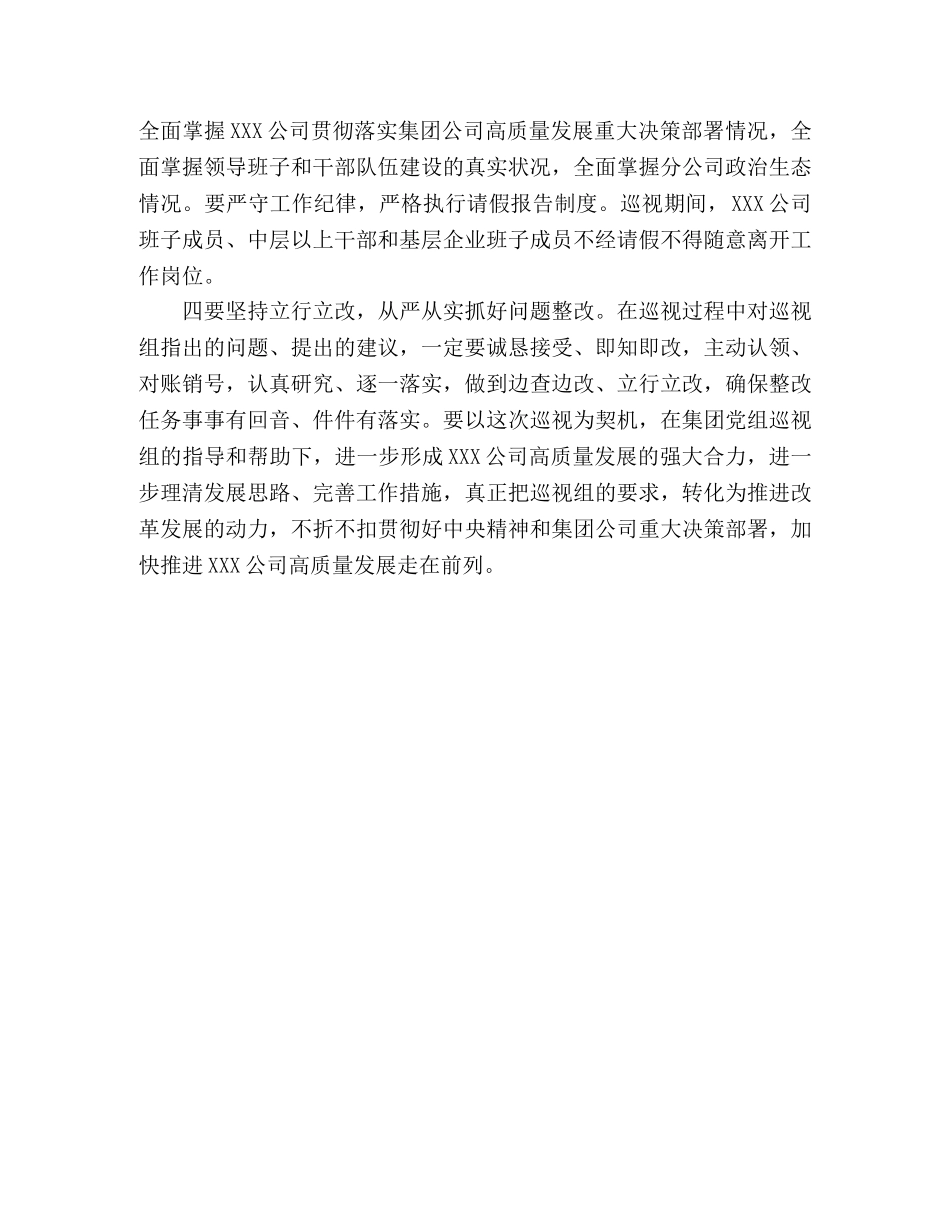 全面掌握XXX公司贯彻落实集团公司高质量发展重大决策部署情况，全面掌握领导班子和干部队伍建设的真实状况，全面掌握分公司政治生态情况。要严守工作纪律，严格执行请假报告制度。巡视期间，XXX公司班子成员、中层以上干部和基层企业班子成员不经请假不得随意离开工作岗位。

四要坚持立行立改，从严从实抓好问题整改。在巡视过程中对巡视组指出的问题、提出的建议，一定要诚恳接受、即知即改，主动认领、对账销号，认真研究、逐一落实，做到边查边改、立行立改，确保整改任务事事有回音、件件有落实。要以这次巡视为契机，在集团党组巡视组的指导和帮助下，进一步形成XXX公司高质量发展的强大合力，进一步理清发展思路、完善工作措施，真正把巡视组的要求，转化为推进改革发展的动力，不折不扣贯彻好中央精神和集团公司重大决策部署，加快推进XXX公司高质量发展走在前列。